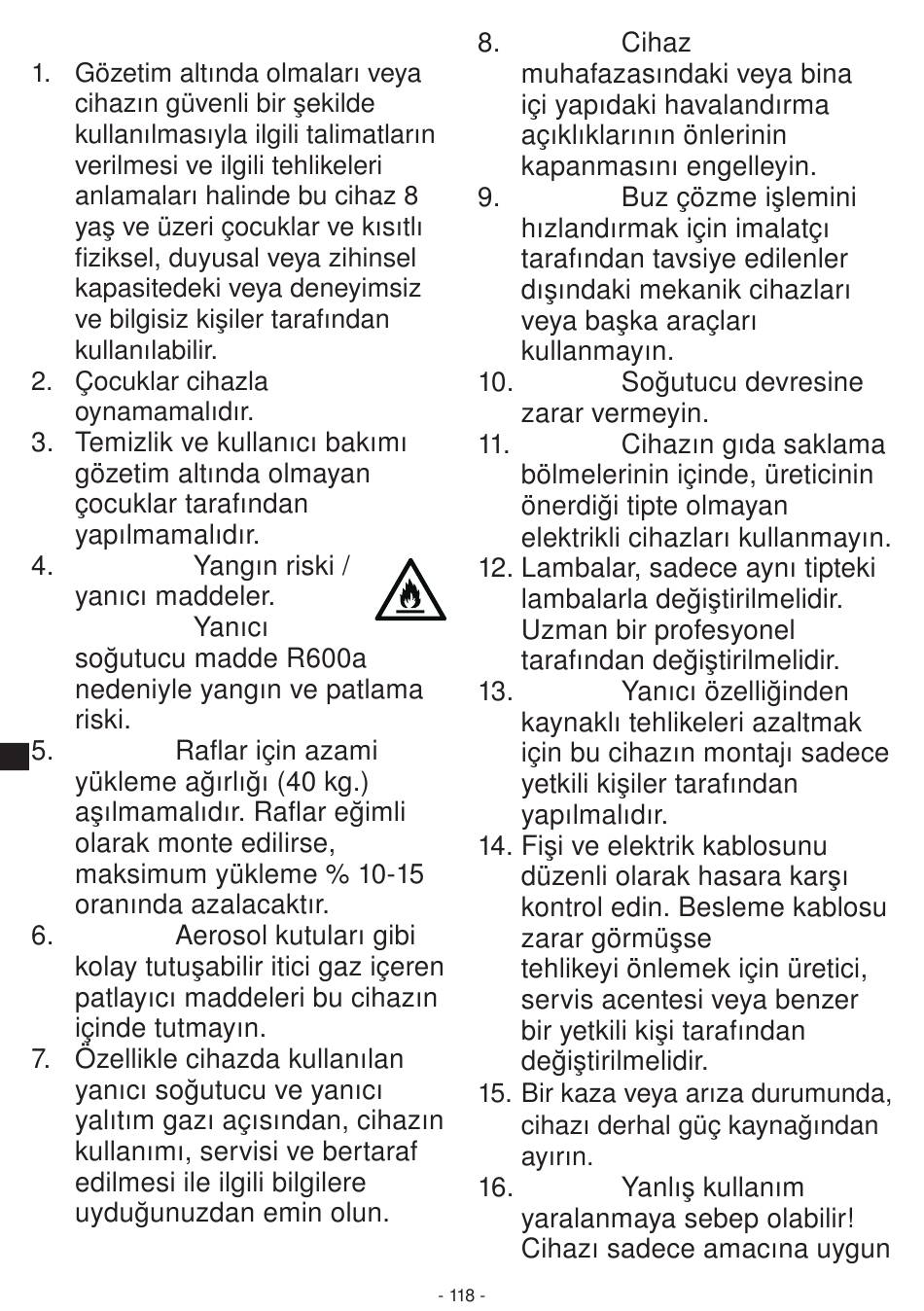 1. Gözetim altında olmaları veya cihazın güvenli bir şekilde kullanılmasıyla ilgili talimatların verilmesi ve ilgili tehlikeleri anlamaları halinde bu cihaz 8 yaş ve üzeri çocuklar ve kısıtlı fiziksel, duyusal veya zihinsel kapasitedeki veya deneyimsiz ve bilgisiz kişiler tarafından kullanılabilir.
2. Çocuklar cihazla oynamamalıdır.
3. Temizlik ve kullanıcı bakımı gözetim altında olmayan çocuklar tarafından yapılmamalıdır.
4. Yangın riski / yanıcı maddeler. Yanıcı soğutucu madde R600a nedeniyle yangın ve patlama riski.
5. Raflar için azami yükleme ağırlığı (40 kg.) aşılmamalıdır. Raflar eğimli olarak monte edilirse, maksimum yükleme % 10-15 oranında azalacaktır.
6. Aerosol kutuları gibi kolay tutuşabilir itici gaz içeren patlayıcı maddeleri bu cihazın içinde tutmayın.
7. Özellikle cihazda kullanılan yanıcı soğutucu ve yanıcı yalıtım gazı açısından, cihazın kullanımı, servisi ve bertaraf edilmesi ile ilgili bilgilere uyduğunuzdan emin olun.
8. Cihaz muhafazasındaki veya bina içi yapıdaki havalandırma açıklıklarının önlerinin kapanmasını engelleyin.
9. Buz çözme işlemini hızlandırmak için imalatçı tarafından tavsiye edilenler dışındaki mekanik cihazları veya başka araçları kullanmayın.
10. Soğutucu devresine zarar vermeyin.
11. Cihazın gıda saklama bölmelerinin içinde, üreticinin önerdiği tipte olmayan elektrikli cihazları kullanmayın.
12. Lambalar, sadece aynı tipteki lambalarla değiştirilmelidir. Uzman bir profesyonel tarafından değiştirilmelidir.
13. Yanıcı özelliğinden kaynaklı tehlikeleri azaltmak için bu cihazın montajı sadece yetkili kişiler tarafından yapılmalıdır.
14. Fişi ve elektrik kablosunu düzenli olarak hasara karşı kontrol edin. Besleme kablosu zarar görmüşse tehlikeyi önlemek için üretici, servis acentesi veya benzer bir yetkili kişi tarafından değiştirilmelidir.
15. Bir kaza veya arıza durumunda, cihazı derhal güç kaynağından ayırın.
16. Yanlış kullanım yaralanmaya sebep olabilir! Cihazı sadece amacına uygun

- 118 -